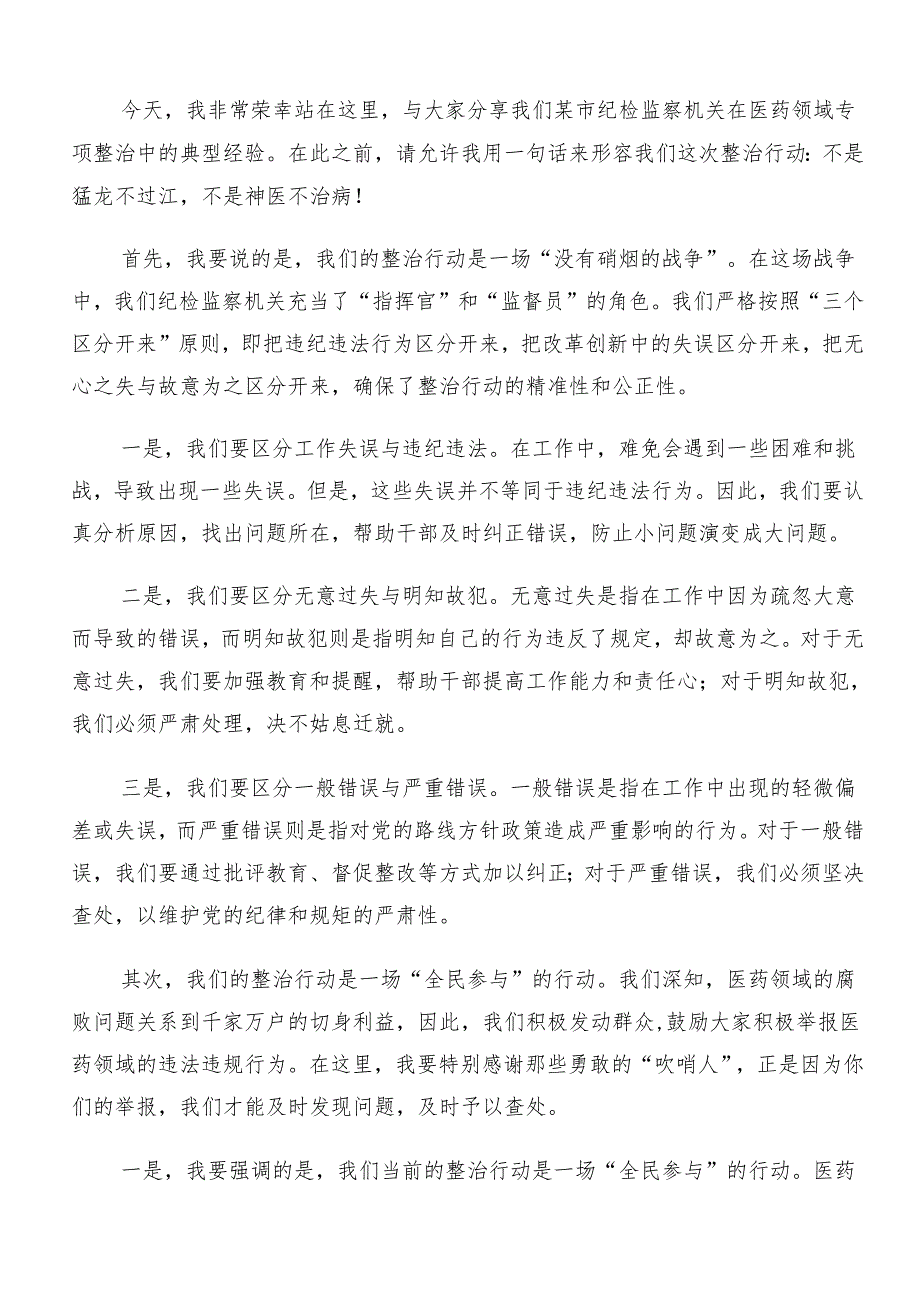 今天，我非常荣幸站在这里，与大家分享我们某市纪检监察机关在医药领域专项整治中的典型经验。在此之前，请允许我用一句话来形容我们这次整治行动：不是猛龙不过江，不是神医不治病！

首先，我要说的是，我们的整治行动是一场“没有硝烟的战争”。在这场战争中，我们纪检监察机关充当了“指挥官”和“监督员”的角色。我们严格按照“三个区分开来”原则，即把违纪违法行为区分开来，把改革创新中的失误区分开来，把无心之失与故意为之区分开来，确保了整治行动的精准性和公正性。

一是，我们要区分工作失误与违纪违法。在工作中，难免会遇到一些困难和挑战，导致出现一些失误。但是，这些失误并不等同于违纪违法行为。因此，我们要认真分析原因，找出问题所在，帮助干部及时纠正错误，防止小问题演变成大问题。

二是，我们要区分无意过失与明知故犯。无意过失是指在工作中因为疏忽大意而导致的错误，而明知故犯则是指明知自己的行为违反了规定，却故意为之。对于无意过失，我们要加强教育和提醒，帮助干部提高工作能力和责任心；对于明知故犯，我们必须严肃处理，决不姑息迁就。

三是，我们要区分一般错误与严重错误。一般错误是指在工作中出现的轻微偏差或失误，而严重错误则是指对党的路线方针政策造成严重影响的行为。对于一般错误，我们要通过批评教育、督促整改等方式加以纠正；对于严重错误，我们必须坚决查处，以维护党的纪律和规矩的严肃性。

其次，我们的整治行动是一场“全民参与”的行动。我们深知，医药领域的腐败问题关系到千家万户的切身利益，因此，我们积极发动群众，鼓励大家积极举报医药领域的违法违规行为。在这里，我要特别感谢那些勇敢的“吹哨人”，正是因为你们的举报，我们才能及时发现问题，及时予以查处。

一是，我要强调的是，我们当前的整治行动是一场“全民参与”的行动。医药